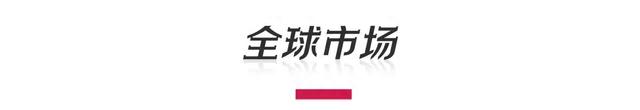 全球市场